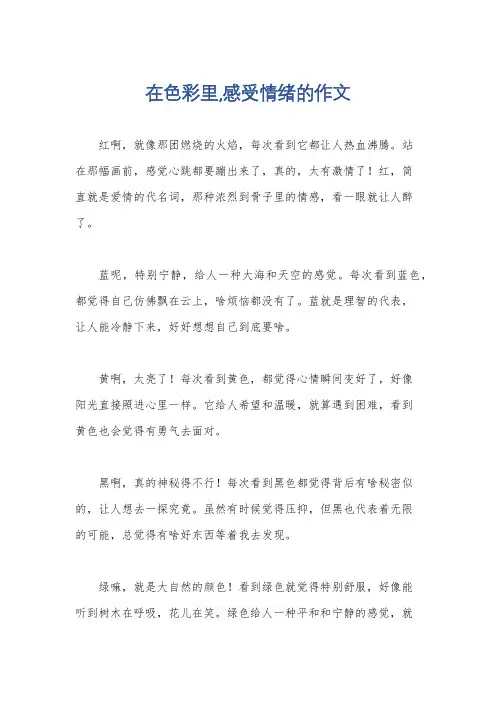 在色彩里,感受情绪的作文

红啊，就像那团燃烧的火焰，每次看到它都让人热血沸腾。站在那幅画前，感觉心跳都要蹦出来了，真的，太有激情了！红，简直就是爱情的代名词，那种浓烈到骨子里的情感，看一眼就让人醉了。

蓝呢，特别宁静，给人一种大海和天空的感觉。每次看到蓝色，都觉得自己仿佛飘在云上，啥烦恼都没有了。蓝就是理智的代表，让人能冷静下来，好好想想自己到底要啥。

黄啊，太亮了！每次看到黄色，都觉得心情瞬间变好了，好像阳光直接照进心里一样。它给人希望和温暖，就算遇到困难，看到黄色也会觉得有勇气去面对。

黑啊，真的神秘得不行！每次看到黑色都觉得背后有啥秘密似的，让人想去一探究竟。虽然有时候觉得压抑，但黑也代表着无限的可能，总觉得有啥好东西等着我去发现。

绿嘛，就是大自然的颜色！看到绿色就觉得特别舒服，好像能听到树木在呼吸，花儿在笑。绿色给人一种平和和宁静的感觉，就